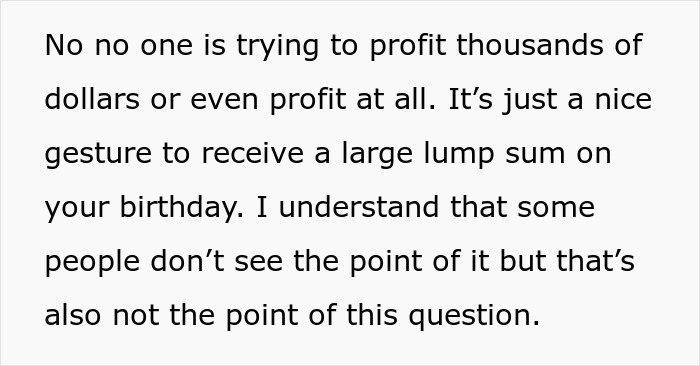 No no one is trying to profit thousands of dollars or even profit at all. It’s just a nice gesture to receive a large lump sum on your birthday. I understand that some people don’t see the point of it but that’s also not the point of this question.